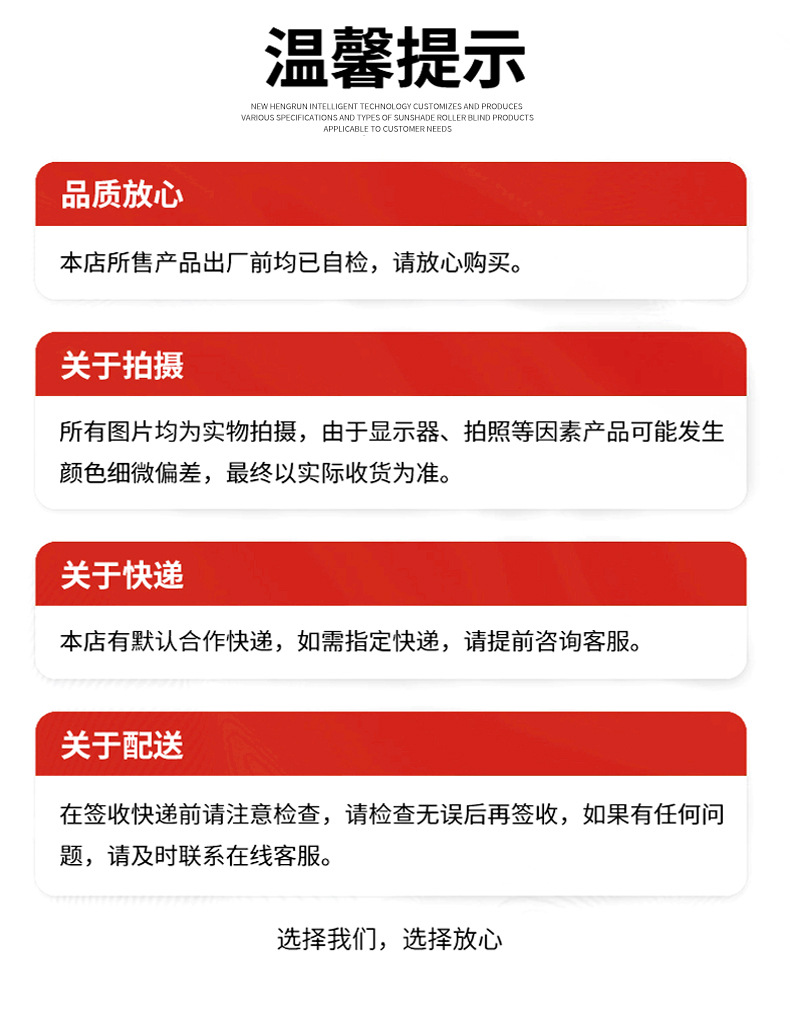 温馨提示

NEW HENGRUN INTELLIGENT TECHNOLOGY CUSTOMIZES AND PRODUCES VARIOUS SPECIFICATIONS AND TYPES OF SUNSHADE ROLLER BLIND PRODUCTS APPLICABLE TO CUSTOMER NEEDS

品质放心

本店所售产品出厂前均已自检，请放心购买。

关于拍摄

所有图片均为实物拍摄，由于显示器、拍照等因素产品可能发生颜色细微偏差，最终以实际收货为准。

关于快递

本店有默认合作快递，如需指定快递，请提前咨询客服。

关于配送

在签收快递前请注意检查，请检查无误后再签收，如果有任何问题，请及时联系在线客服。

选择我们，选择放心